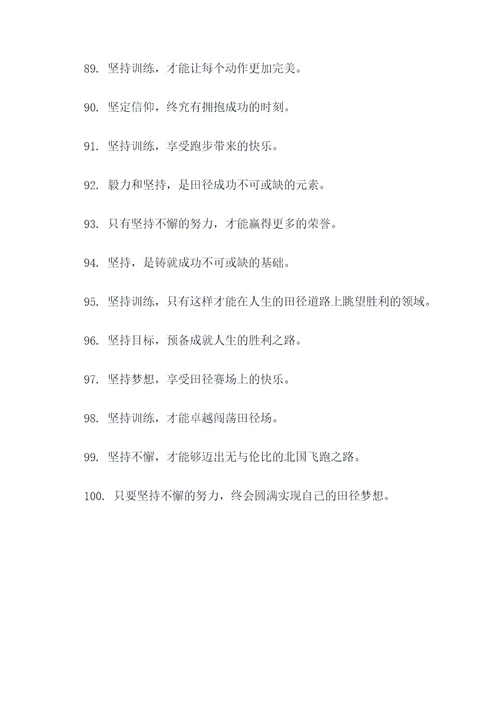 89. 坚持训练，才能让每个动作更加完美。

90. 坚定信仰，终究有拥抱成功的时刻。

91. 坚持训练，享受跑步带来的快乐。

92. 毅力和坚持，是田径成功不可或缺的元素。

93. 只有坚持不懈的努力，才能赢得更多的荣誉。

94. 坚持，是铸就成功不可或缺的基础。

95. 坚持训练，只有这样才能在人生的田径道路上眺望胜利的领域。

96. 坚持目标，预备成就人生的胜利之路。

97. 坚持梦想，享受田径赛场上的快乐。

98. 坚持训练，才能卓越闯荡田径场。

99. 坚持不懈，才能够迈出无与伦比的北国飞跑之路。

100. 只要坚持不懈的努力，终会圆满实现自己的田径梦想。